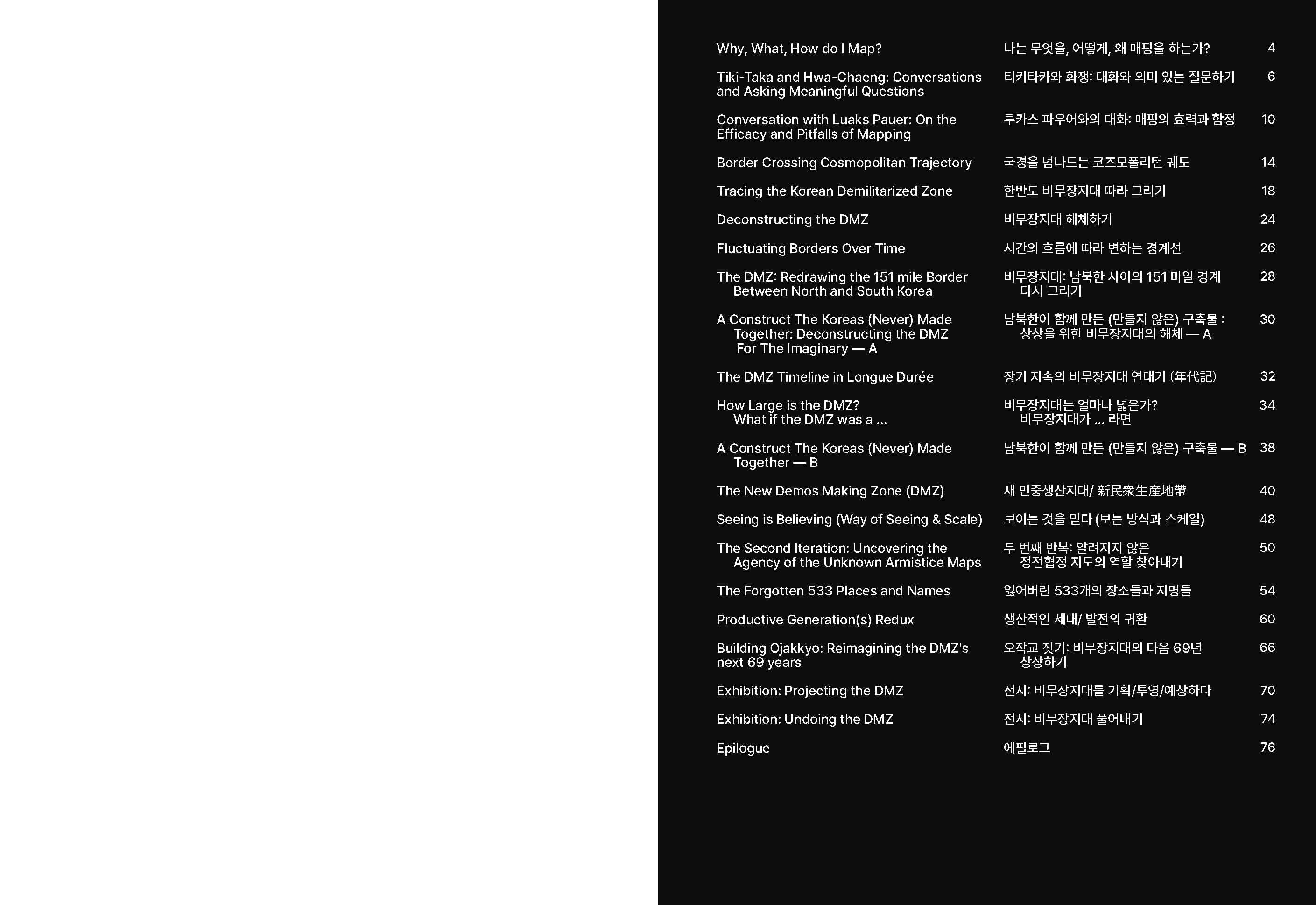 | | | |
|---|---|---|
| Why, What, How do I Map? | 나는 무엇을, 어떻게, 왜 매핑을 하는가? | 4 |
| Tiki-Taka and Hwa-Chaeng: Conversations and Asking Meaningful Questions | 티키타카와 화쟁: 대화와 의미 있는 질문하기 | 6 |
| Conversation with Luaks Pauer: On the Efficacy and Pitfalls of Mapping | 루카스 파우어와의 대화: 매핑의 효력과 함정 | 10 |
| Border Crossing Cosmopolitan Trajectory | 국경을 넘나드는 코즈모폴리턴 궤도 | 14 |
| Tracing the Korean Demilitarized Zone | 한반도 비무장지대 따라 그리기 | 18 |
| Deconstructing the DMZ | 비무장지대 해체하기 | 24 |
| Fluctuating Borders Over Time | 시간의 흐름에 따라 변하는 경계선 | 26 |
| The DMZ: Redrawing the 151 mile Border Between North and South Korea | 비무장지대: 남북한 사이의 151 마일 경계 다시 그리기 | 28 |
| A Construct The Koreas (Never) Made Together: Deconstructing the DMZ For The Imaginary — A | 남북한이 함께 만든 (만들지 않은) 구축물 : 상상을 위한 비무장지대의 해체 — A | 30 |
| The DMZ Timeline in Longue Durée | 장기 지속의 비무장지대 연대기 (年代記) | 32 |
| How Large is the DMZ? What if the DMZ was a ... | 비무장지대는 얼마나 넓은가? 비무장지대가 ... 라면 | 34 |
| A Construct The Koreas (Never) Made Together — B | 남북한이 함께 만든 (만들지 않은) 구축물 — B | 38 |
| The New Demos Making Zone (DMZ) | 새 민중생산지대/ 新民衆生産地帶 | 40 |
| Seeing is Believing (Way of Seeing & Scale) | 보이는 것을 믿다 (보는 방식과 스케일) | 48 |
| The Second Iteration: Uncovering the Agency of the Unknown Armistice Maps | 두 번째 반복: 알려지지 않은 정전협정 지도의 역할 찾아내기 | 50 |
| The Forgotten 533 Places and Names | 잃어버린 533개의 장소들과 지명들 | 54 |
| Productive Generation(s) Redux | 생산적인 세대/ 발전의 귀환 | 60 |
| Building Ojakkyo: Reimagining the DMZ's next 69 years | 오작교 짓기: 비무장지대의 다음 69년 상상하기 | 66 |
| Exhibition: Projecting the DMZ | 전시: 비무장지대를 기획/투영/예상하다 | 70 |
| Exhibition: Undoing the DMZ | 전시: 비무장지대 풀어내기 | 74 |
| Epilogue | 에필로그 | 76 |